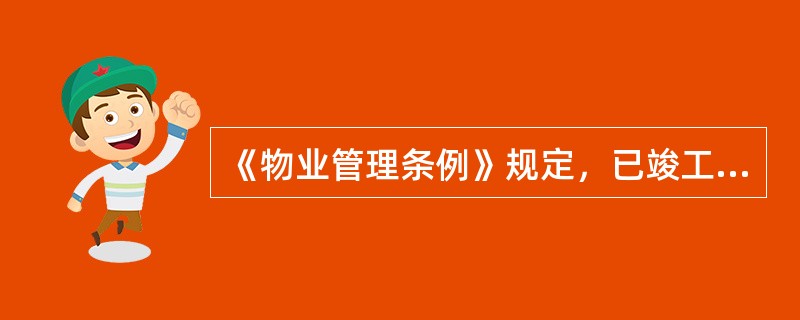 《物业管理条例》规定，已竣工...